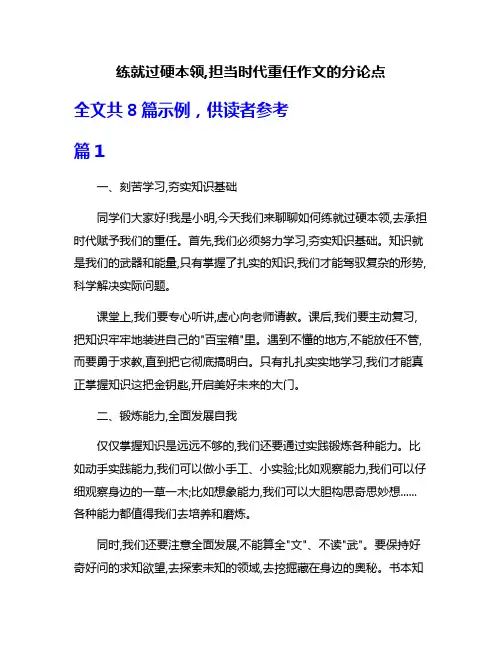 练就过硬本领,担当时代重任作文的分论点

全文共 8 篇示例，供读者参考

篇 1

一、刻苦学习,夯实知识基础

同学们大家好!我是小明,今天我们来聊聊如何练就过硬本领,去承担时代赋予我们的重任。首先,我们必须努力学习,夯实知识基础。知识就是我们的武器和能量,只有掌握了扎实的知识,我们才能驾驭复杂的形势,科学解决实际问题。

课堂上,我们要专心听讲,虚心向老师请教。课后,我们要主动复习,把知识牢牢地装进自己的"百宝箱"里。遇到不懂的地方,不能放任不管,而要勇于求教,直到把它彻底搞明白。只有扎扎实实地学习,我们才能真正掌握知识这把金钥匙,开启美好未来的大门。

二、锻炼能力,全面发展自我

仅仅掌握知识是远远不够的,我们还要通过实践锻炼各种能力。比如动手实践能力,我们可以做小手工、小实验;比如观察能力,我们可以仔细观察身边的一草一木;比如想象能力,我们可以大胆构思奇思妙想......各种能力都值得我们去培养和磨炼。

同时,我们还要注意全面发展,不能算全"文"、不读"武"。要保持好奇好问的求知欲望,去探索未知的领域,去挖掘藏在身边的奥秘。书本知